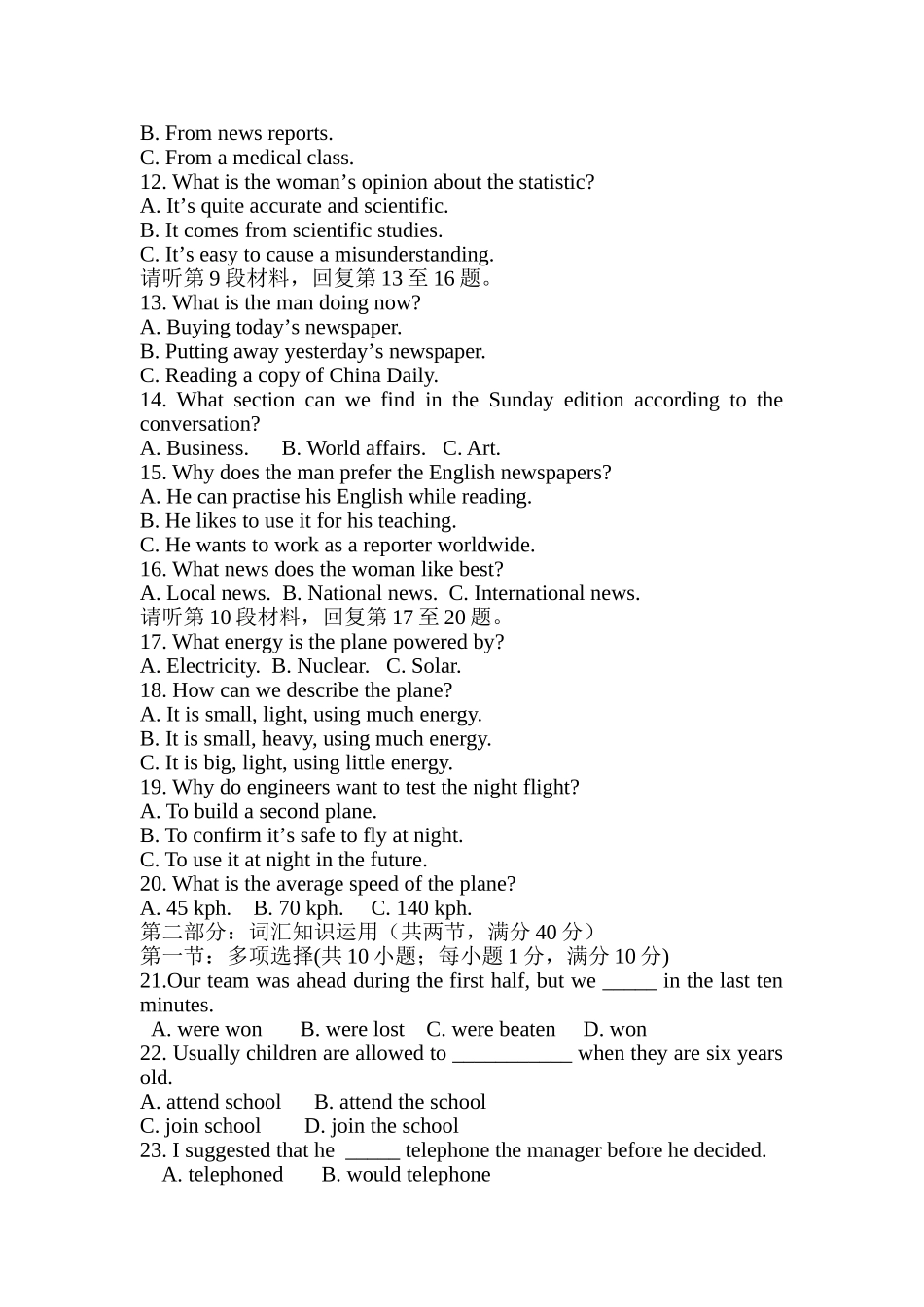 B. From news reports.
C. From a medical class.
12. What is the woman's opinion about the statistic?
A. It's quite accurate and scientific.
B. It comes from scientific studies.
C. It's easy to cause a misunderstanding.
请听第9段材料，回复第13至16题。
13. What is the man doing now?
A. Buying today's newspaper.
B. Putting away yesterday's newspaper.
C. Reading a copy of China Daily.
14. What section can we find in the Sunday edition according to the conversation?
A. Business.   B. World affairs.   C. Art.
15. Why does the man prefer the English newspapers?
A. He can practise his English while reading.
B. He likes to use it for his teaching.
C. He wants to work as a reporter worldwide.
16. What news does the woman like best?
A. Local news.  B. National news.  C. International news.
请听第10段材料，回复第17至20题。
17. What energy is the plane powered by?
A. Electricity.  B. Nuclear.   C. Solar.
18. How can we describe the plane?
A. It is small, light, using much energy.
B. It is small, heavy, using much energy.
C. It is big, light, using little energy.
19. Why do engineers want to test the night flight?
A. To build a second plane.
B. To confirm it's safe to fly at night.
C. To use it at night in the future.
20. What is the average speed of the plane?
A. 45 kph.   B. 70 kph.   C. 140 kph.
第二部分：词汇知识运用（共两节，满分40分）
第一节：多项选择(共10小题；每小题1分，满分10分)
21.Our team was ahead during the first half, but we ____ in the last ten minutes.
A. were won   B. were lost   C. were beaten   D. won
22. Usually children are allowed to ____ when they are six years old.
A. attend school   B. attend the school
C. join school   D. join the school
23. I suggested that he ____ telephone the manager before he decided.
A. telephoned   B. would telephone